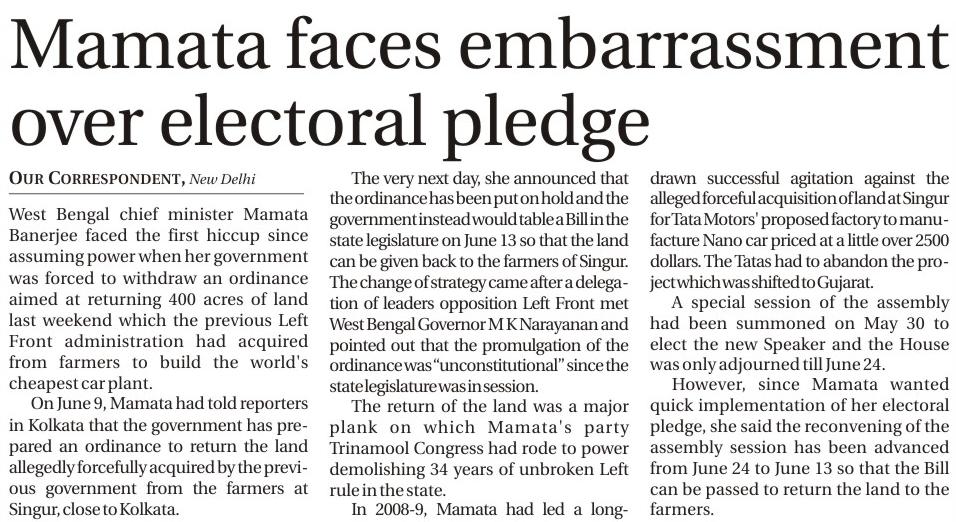 Mamata faces embarrassment over electoral pledge

OUR CORRESPONDENT, New Delhi

West Bengal chief minister Mamata Banerjee faced the first hiccup since assuming power when her government was forced to withdraw an ordinance aimed at returning 400 acres of land last weekend which the previous Left Front administration had acquired from farmers to build the world's cheapest car plant.

On June 9, Mamata had told reporters in Kolkata that the government has prepared an ordinance to return the land allegedly forcefully acquired by the previous government from the farmers at Singur, close to Kolkata.

The very next day, she announced that the ordinance has been put on hold and the government instead would table a Bill in the state legislature on June 13 so that the land can be given back to the farmers of Singur. The change of strategy came after a delegation of leaders opposition Left Front met West Bengal Governor M K Narayanan and pointed out that the promulgation of the ordinance was "unconstitutional" since the state legislature was in session.

The return of the land was a major plank on which Mamata's party Trinamool Congress had rode to power demolishing 34 years of unbroken Left rule in the state.

In 2008-9, Mamata had led a long-drawn successful agitation against the alleged forceful acquisition of land at Singur for Tata Motors' proposed factory to manufacture Nano car priced at a little over 2500 dollars. The Tatas had to abandon the project which was shifted to Gujarat.

A special session of the assembly had been summoned on May 30 to elect the new Speaker and the House was only adjourned till June 24.

However, since Mamata wanted quick implementation of her electoral pledge, she said the reconvening of the assembly session has been advanced from June 24 to June 13 so that the Bill can be passed to return the land to the farmers.